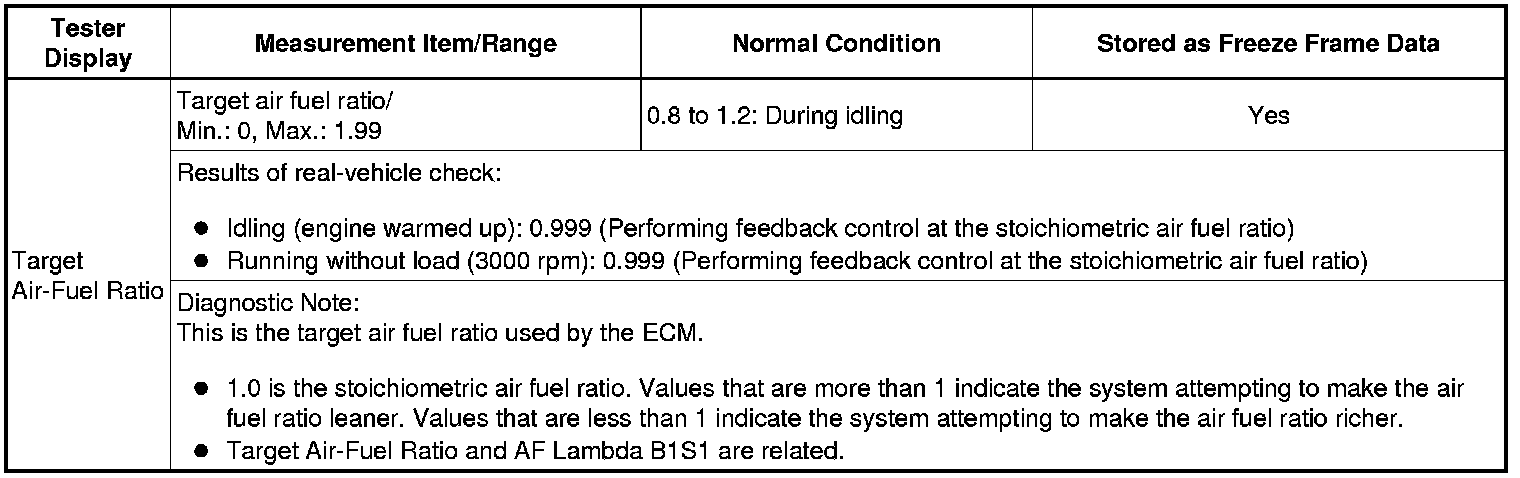 | Tester Display | Measurement Item/Range | Normal Condition | Stored as Freeze Frame Data |
|---|---|---|---|
| Target Air-Fuel Ratio | Target air fuel ratio/ Min.: 0, Max.: 1.99 | 0.8 to 1.2: During idling | Yes |
| | Results of real-vehicle check: ● Idling (engine warmed up): 0.999 (Performing feedback control at the stoichiometric air fuel ratio) ● Running without load (3000 rpm): 0.999 (Performing feedback control at the stoichiometric air fuel ratio) | | |
| | Diagnostic Note: This is the target air fuel ratio used by the ECM. ● 1.0 is the stoichiometric air fuel ratio. Values that are more than 1 indicate the system attempting to make the air fuel ratio leaner. Values that are less than 1 indicate the system attempting to make the air fuel ratio richer. ● Target Air-Fuel Ratio and AF Lambda B1S1 are related. | | |